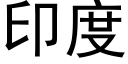 印度